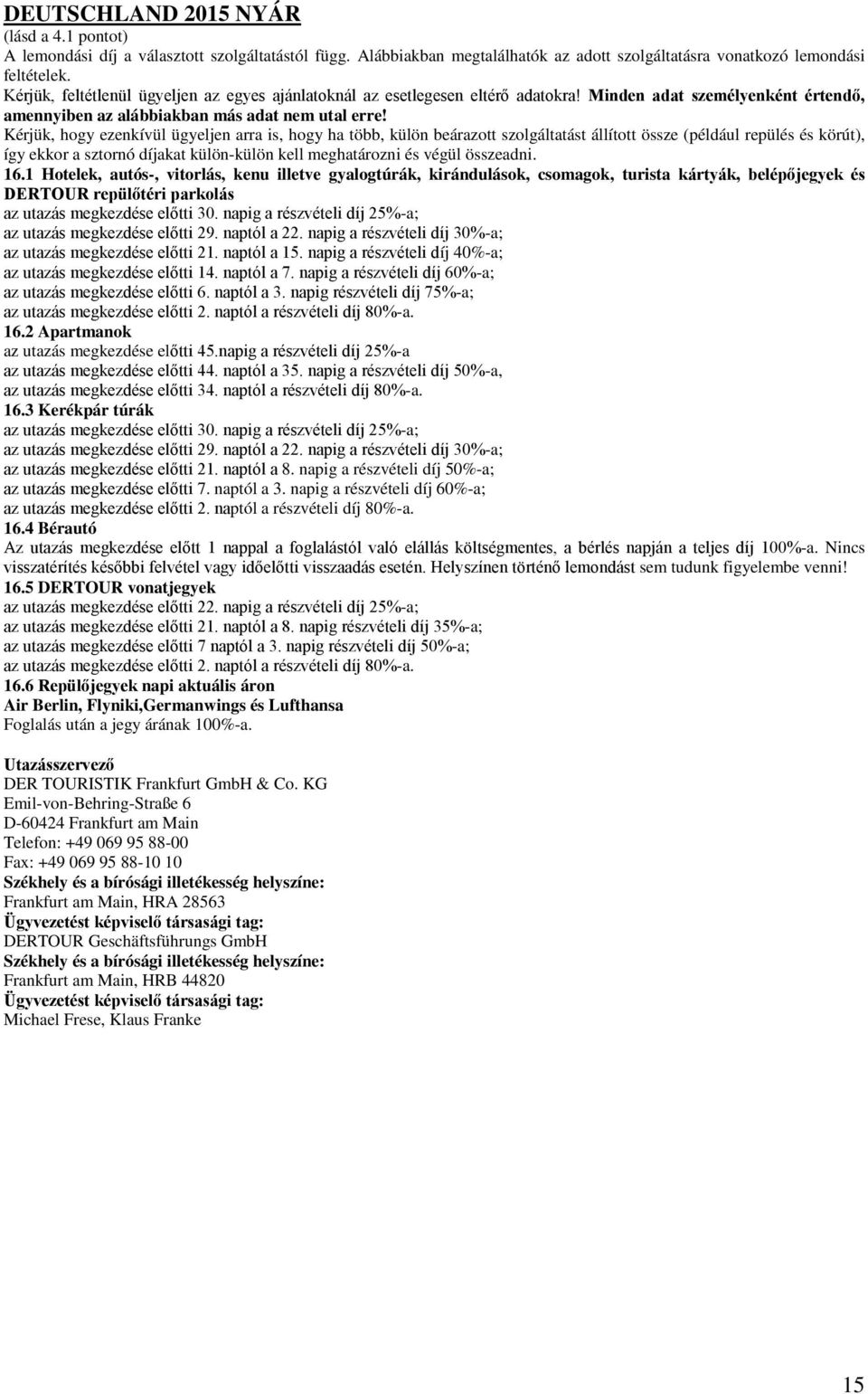 DEUTSCHLAND 2015 NYÁR
(lásd a 4.1 pontot)
A lemondási díj a választott szolgáltatástól függ. Alábbiakban megtalálhatók az adott szolgáltatásra vonatkozó lemondási feltételek.
Kérjük, feltétlenül ügyeljen az egyes ajánlatoknál az esetlegesen eltérő adatokra! Minden adat személyenként értendő, amennyiben az alábbiakban más adat nem utal erre!
Kérjük, hogy ezenkívül ügyeljen arra is, hogy ha több, külön beárazott szolgáltatást állított össze (például repülés és körút), így ekkor a sztornó díjakat külön-külön kell meghatározni és végül összeadni.
16.1 Hotelek, autós-, vitorlás, kenu illetve gyalogtúrák, kirándulások, csomagok, turista kártyák, belépőjegyek és DERTOUR repülőtéri parkolás
az utazás megkezdése előtti 30. napig a részvételi díj 25%-a;
az utazás megkezdése előtti 29. naptól a 22. napig a részvételi díj 30%-a;
az utazás megkezdése előtti 21. naptól a 15. napig a részvételi díj 40%-a;
az utazás megkezdése előtti 14. naptól a 7. napig a részvételi díj 60%-a;
az utazás megkezdése előtti 6. naptól a 3. napig részvételi díj 75%-a;
az utazás megkezdése előtti 2. naptól a részvételi díj 80%-a.
16.2 Apartmanok
az utazás megkezdése előtti 45.napig a részvételi díj 25%-a
az utazás megkezdése előtti 44. naptól a 35. napig a részvételi díj 50%-a,
az utazás megkezdése előtti 34. naptól a részvételi díj 80%-a.
16.3 Kerékpár túrák
az utazás megkezdése előtti 30. napig a részvételi díj 25%-a;
az utazás megkezdése előtti 29. naptól a 22. napig a részvételi díj 30%-a;
az utazás megkezdése előtti 21. naptól a 8. napig a részvételi díj 50%-a;
az utazás megkezdése előtti 7. naptól a 3. napig a részvételi díj 60%-a;
az utazás megkezdése előtti 2. naptól a részvételi díj 80%-a.
16.4 Bérautó
Az utazás megkezdése előtt 1 nappal a foglalástól való elállás költségmentes, a bérlés napján a teljes díj 100%-a. Nincs visszatérítés későbbi felvétel vagy időelőtti visszaadás esetén. Helyszínen történő lemondást sem tudunk figyelembe venni!
16.5 DERTOUR vonatjegyek
az utazás megkezdése előtti 22. napig a részvételi díj 25%-a;
az utazás megkezdése előtti 21. naptól a 8. napig részvételi díj 35%-a;
az utazás megkezdése előtti 7 naptól a 3. napig részvételi díj 50%-a;
az utazás megkezdése előtti 2. naptól a részvételi díj 80%-a.
16.6 Repülőjegyek napi aktuális áron
Air Berlin, Flyniki,Germanwings és Lufthansa
Foglalás után a jegy árának 100%-a.

Utazásszervező
DER TOURISTIK Frankfurt GmbH & Co. KG
Emil-von-Behring-Straße 6
D-60424 Frankfurt am Main
Telefon: +49 069 95 88-00
Fax: +49 069 95 88-10 10
Székhely és a bírósági illetékesség helyszíne:
Frankfurt am Main, HRA 28563
Ügyvezetést képviselő társasági tag:
DERTOUR Geschäftsführungs GmbH
Székhely és a bírósági illetékesség helyszíne:
Frankfurt am Main, HRB 44820
Ügyvezetést képviselő társasági tag:
Michael Frese, Klaus Franke

15